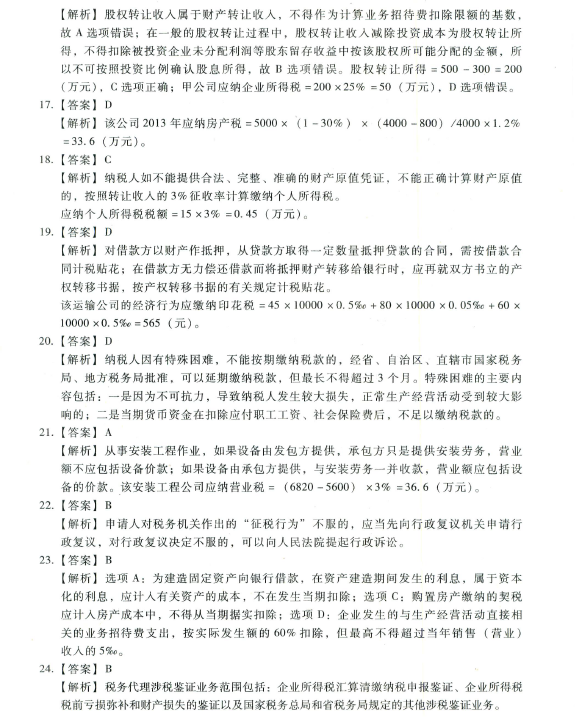 【解析】股权转让收入属于财产转让收入，不得作为计算业务招待费扣除限额的基数，故 A 选项错误；在一般的股权转让过程中，股权转让收入减除投资成本为股权转让所得，不得扣除被投资企业未分配利润等股东留存收益中按该股权所可能分配的金额，所以不可按照投资比例确认股息所得，故 B 选项错误。股权转让所得 $=500-300=200$（万元），C 选项正确；甲公司应纳企业所得税 $=200\times25\%=50$（万元），D 选项错误。

17.【答案】D

【解析】该公司 2013 年应纳房产税 $=5000\times(1-30\%)\times(4000-800)/4000\times1.2\%=33.6$（万元）。

18.【答案】C

【解析】纳税人如不能提供合法、完整、准确的财产原值凭证，不能正确计算财产原值的，按照转让收入的 3% 征收率计算缴纳个人所得税。

应纳个人所得税税额 $=15\times3\%=0.45$（万元）。

19.【答案】D

【解析】对借款方以财产作抵押，从贷款方取得一定数量抵押贷款的合同，需按借款合同计税贴花；在借款方无力偿还借款而将抵押财产转移给银行时，应再就双方书立的产权转移书据，按产权转移书据的有关规定计税贴花。

该运输公司的经济行为应缴纳印花税 $=45\times10000\times0.5‰+80\times10000\times0.05‰+60\times10000\times0.5‰=565$（元）。

20.【答案】D

【解析】纳税人因有特殊困难，不能按期缴纳税款的，经省、自治区、直辖市国家税务局、地方税务局批准，可以延期缴纳税款，但最长不得超过 3 个月。特殊困难的主要内容包括：一是因为不可抗力，导致纳税人发生较大损失，正常生产经营活动受到较大影响的；二是当期货币资金在扣除应付职工工资、社会保险费后，不足以缴纳税款的。

21.【答案】A

【解析】从事安装工程作业，如果设备由发包方提供，承包方只是提供安装劳务，营业额不应包括设备价款；如果设备由承包方提供，与安装劳务一并收款，营业额应包括设备的价款。该安装工程公司应纳营业税 $=(6820-5600)\times3\%=36.6$（万元）。

22.【答案】B

【解析】申请人对税务机关作出的“征税行为”不服的，应当先向行政复议机关申请行政复议，对行政复议决定不服的，可以向人民法院提起行政诉讼。

23.【答案】B

【解析】选项 A：为建造固定资产向银行借款，在资产建造期间发生的利息，属于资本化的利息，应计入有关资产的成本，不在发生当期扣除；选项 C：购置房产缴纳的契税应计入房产成本中，不得从当期据实扣除；选项 D：企业发生的与生产经营活动直接相关的业务招待费支出，按实际发生额的 60% 扣除，但最高不得超过当年销售（营业）收入的 5‰。

24.【答案】B

【解析】税务代理涉税鉴证业务范围包括：企业所得税汇算清缴纳税申报鉴证、企业所得税税前亏损弥补和财产损失的鉴证以及国家税务总局和省税务局规定的其他涉税鉴证业务。